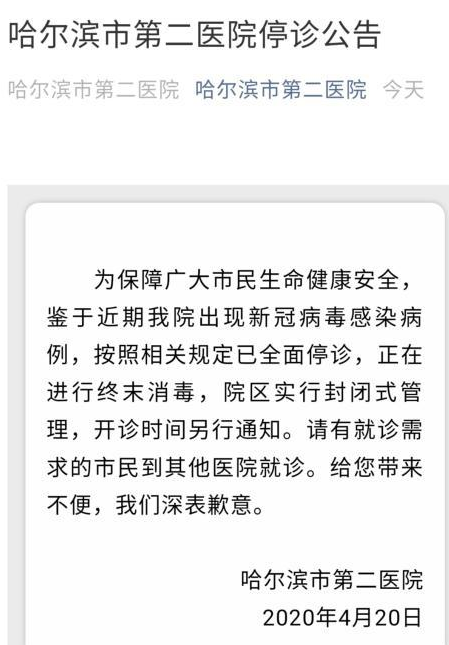 哈尔滨市第二医院停诊公告

哈尔滨市第二医院 哈尔滨市第二医院 今天

为保障广大市民生命健康安全，鉴于近期我院出现新冠病毒感染病例，按照相关规定已全面停诊，正在进行终末消毒，院区实行封闭式管理，开诊时间另行通知。请有就诊需求的市民到其他医院就诊。给您带来不便，我们深表歉意。

哈尔滨市第二医院
2020年4月20日